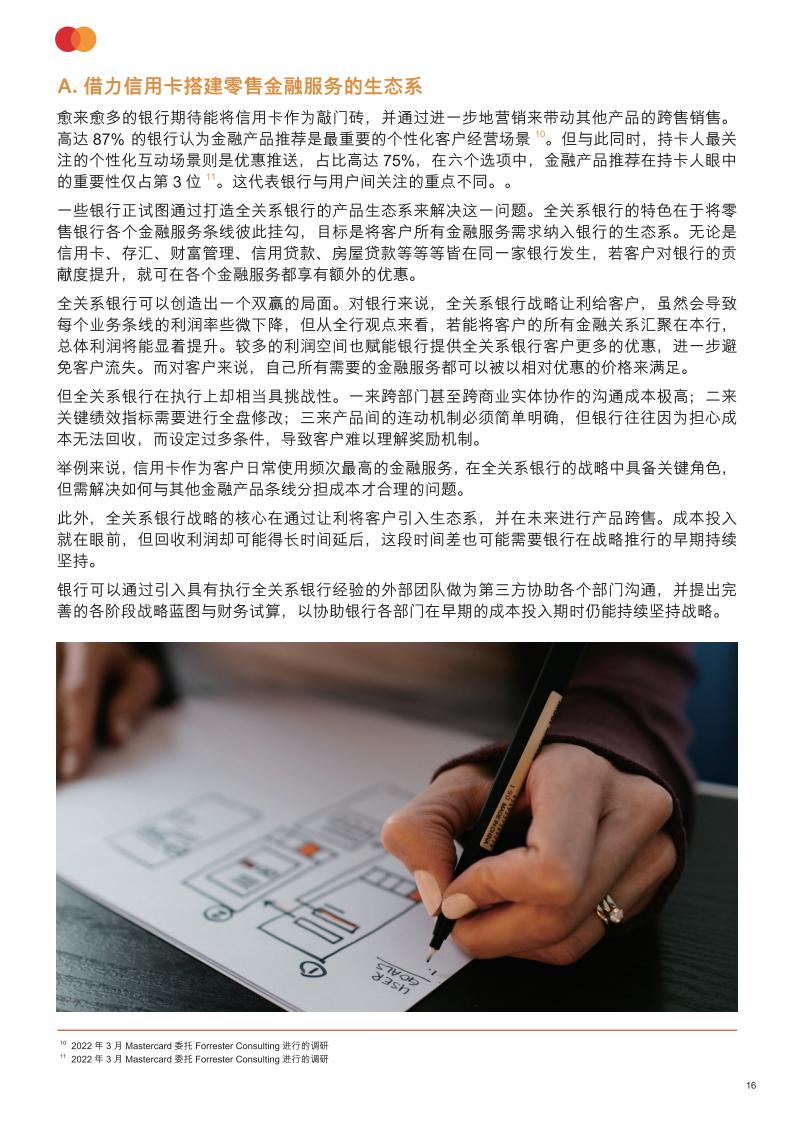 A. 借力信用卡搭建零售金融服务的生态系

愈来愈多的银行期待能将信用卡作为敲门砖，并通过进一步地营销来带动其他产品的跨售销售。高达 87% 的银行认为金融产品推荐是最重要的个性化客户经营场景 $^{10}$。但与此同时，持卡人最关注的个性化互动场景则是优惠推送，占比高达 75%，在六个选项中，金融产品推荐在持卡人眼中的重要性仅占第 3 位 $^{11}$。这代表银行与用户间关注的重点不同。。

一些银行正试图通过打造全关系银行的产品生态系来解决这一问题。全关系银行的特色在于将零售银行各个金融服务条线彼此挂勾，目标是将客户所有金融服务需求纳入银行的生态系。无论是信用卡、存汇、财富管理、信用贷款、房屋贷款等等等皆在同一家银行发生，若客户对银行的贡献度提升，就可在各个金融服务都享有额外的优惠。

全关系银行可以创造出一个双赢的局面。对银行来说，全关系银行战略让利给客户，虽然会导致每个业务条线的利润率些微下降，但从全行观点来看，若能将客户的所有金融关系汇聚在本行，总体利润将能显着提升。较多的利润空间也赋能银行提供全关系银行客户更多的优惠，进一步避免客户流失。而对客户来说，自己所有需要的金融服务都可以被以相对优惠的价格来满足。

但全关系银行在执行上却相当具挑战性。一来跨部门甚至跨商业实体协作的沟通成本极高；二来关键绩效指标需要进行全盘修改；三来产品间的连动机制必须简单明确，但银行往往因为担心成本无法回收，而设定过多条件，导致客户难以理解奖励机制。

举例来说，信用卡作为客户日常使用频次最高的金融服务，在全关系银行的战略中具备关键角色，但需解决如何与其他金融产品条线分担成本才合理的问题。

此外，全关系银行战略的核心在通过让利将客户引入生态系，并在未来进行产品跨售。成本投入就在眼前，但回收利润却可能得长时间延后，这段时间差也可能需要银行在战略推行的早期持续坚持。

银行可以通过引入具有执行全关系银行经验的外部团队做为第三方协助各个部门沟通，并提出完善的各阶段战略蓝图与财务试算，以协助银行各部门在早期的成本投入期时仍能持续坚持战略。

USER GOALS
1.

$^{10}$ 2022 年 3 月 Mastercard 委托 Forrester Consulting 进行的调研
$^{11}$ 2022 年 3 月 Mastercard 委托 Forrester Consulting 进行的调研

16